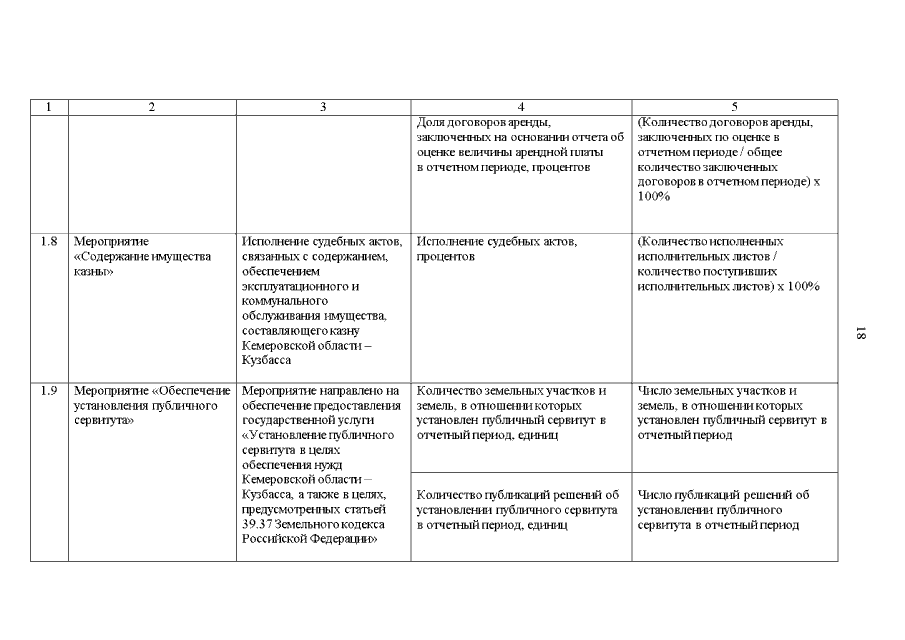 | 1 | 2 | 3 | 4 | 5 |
|---|---|---|---|---|
| | | | Доля договоров аренды, заключенных на основании отчета об оценке величины арендной платы в отчетном периоде, процентов | (Количество договоров аренды, заключенных по оценке в отчетном периоде / общее количество заключенных договоров в отчетном периоде) х 100% |
| 1.8 | Мероприятие «Содержание имущества казны» | Исполнение судебных актов, связанных с содержанием, обеспечением эксплуатационного и коммунального обслуживания имущества, составляющего казну Кемеровской области – Кузбасса | Исполнение судебных актов, процентов | (Количество исполненных исполнительных листов / количество поступивших исполнительных листов) х 100% |
| 1.9 | Мероприятие «Обеспечение установления публичного сервитута» | Мероприятие направлено на обеспечение предоставления государственной услуги «Установление публичного сервитута в целях обеспечения нужд Кемеровской области – Кузбасса, а также в целях, предусмотренных статьей 39.37 Земельного кодекса Российской Федерации» | Количество земельных участков и земель, в отношении которых установлен публичный сервитут в отчетный период, единиц | Число земельных участков и земель, в отношении которых установлен публичный сервитут в отчетный период |
| | | | Количество публикаций решений об установлении публичного сервитута в отчетный период, единиц | Число публикаций решений об установлении публичного сервитута в отчетный период |

18